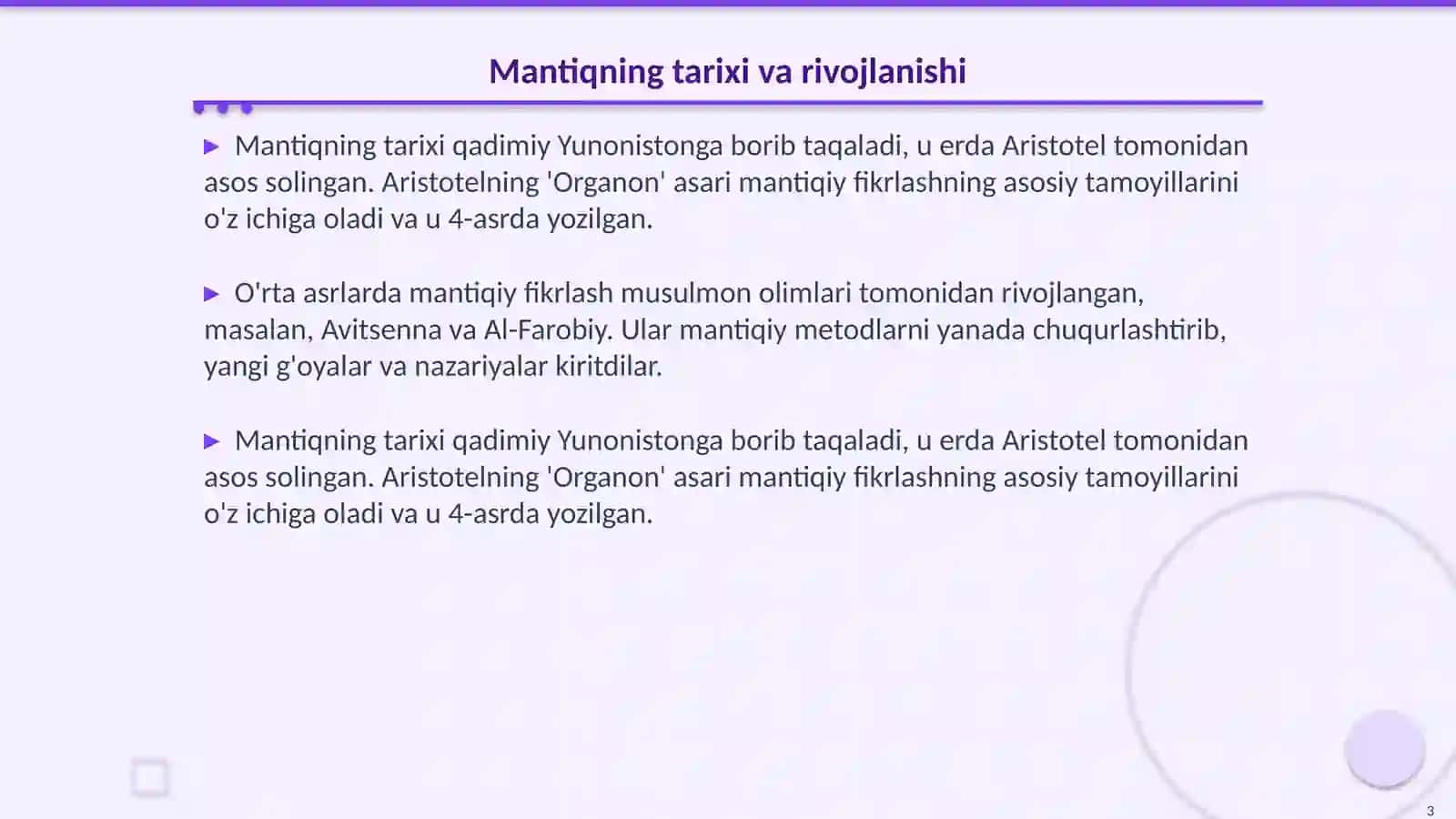 Mantiqning tarixi va rivojlanishi

▶ Mantiqning tarixi qadimiy Yunonistonga borib taqaladi, u erda Aristotel tomonidan asos solingan. Aristotelning 'Organon' asari mantiqiy fikrlashning asosiy tamoyillarini o'z ichiga oladi va u 4-asrda yozilgan.

▶ O'rta asrlarda mantiqiy fikrlash musulmon olimlari tomonidan rivojlangan, masalan, Avitsenna va Al-Farobiy. Ular mantiqiy metodlarni yanada chuqurlashtirib, yangi g'oyalar va nazariyalar kiritdilar.

▶ Mantiqning tarixi qadimiy Yunonistonga borib taqaladi, u erda Aristotel tomonidan asos solingan. Aristotelning 'Organon' asari mantiqiy fikrlashning asosiy tamoyillarini o'z ichiga oladi va u 4-asrda yozilgan.

3